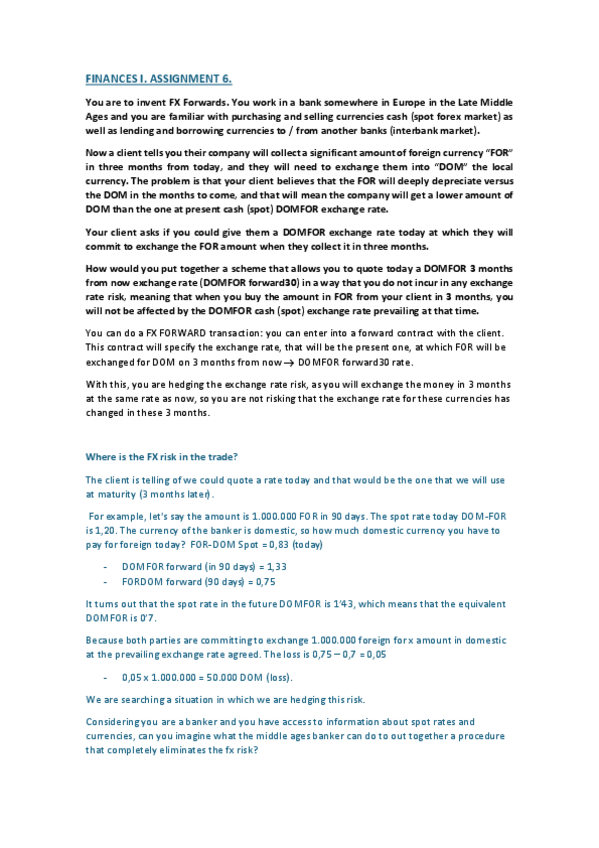 FINANCES I. ASSIGNMENT 6.

You are to invent FX Forwards. You work in a bank somewhere in Europe in the Late Middle Ages and you are familiar with purchasing and selling currencies cash (spot forex market) as well as lending and borrowing currencies to / from another banks (interbank market).

Now a client tells you their company will collect a significant amount of foreign currency "FOR" in three months from today, and they will need to exchange them into "DOM" the local currency. The problem is that your client believes that the FOR will deeply depreciate versus the DOM in the months to come, and that will mean the company will get a lower amount of DOM than the one at present cash (spot) DOMFOR exchange rate.

Your client asks if you could give them a DOMFOR exchange rate today at which they will commit to exchange the FOR amount when they collect it in three months.

How would you put together a scheme that allows you to quote today a DOMFOR 3 months from now exchange rate (DOMFOR forward30) in a way that you do not incur in any exchange rate risk, meaning that when you buy the amount in FOR from your client in 3 months, you will not be affected by the DOMFOR cash (spot) exchange rate prevailing at that time.

You can do a FX FORWARD transaction: you can enter into a forward contract with the client. This contract will specify the exchange rate, that will be the present one, at which FOR will be exchanged for DOM on 3 months from now → DOMFOR forward30 rate.

With this, you are hedging the exchange rate risk, as you will exchange the money in 3 months at the same rate as now, so you are not risking that the exchange rate for these currencies has changed in these 3 months.

Where is the FX risk in the trade?

The client is telling of we could quote a rate today and that would be the one that we will use at maturity (3 months later).

For example, let's say the amount is 1.000.000 FOR in 90 days. The spot rate today DOM-FOR is 1,20. The currency of the banker is domestic, so how much domestic currency you have to pay for foreign today? FOR-DOM Spot = 0,83 (today)

- DOMFOR forward (in 90 days) = 1,33
- FORDOM forward (90 days) = 0,75

It turns out that the spot rate in the future DOMFOR is 1'43, which means that the equivalent DOMFOR is 0'7.

Because both parties are committing to exchange 1.000.000 foreign for x amount in domestic at the prevailing exchange rate agreed. The loss is 0,75 – 0,7 = 0,05

- 0,05 x 1.000.000 = 50.000 DOM (loss).

We are searching a situation in which we are hedging this risk.

Considering you are a banker and you have access to information about spot rates and currencies, can you imagine what the middle ages banker can do to out together a procedure that completely eliminates the fx risk?